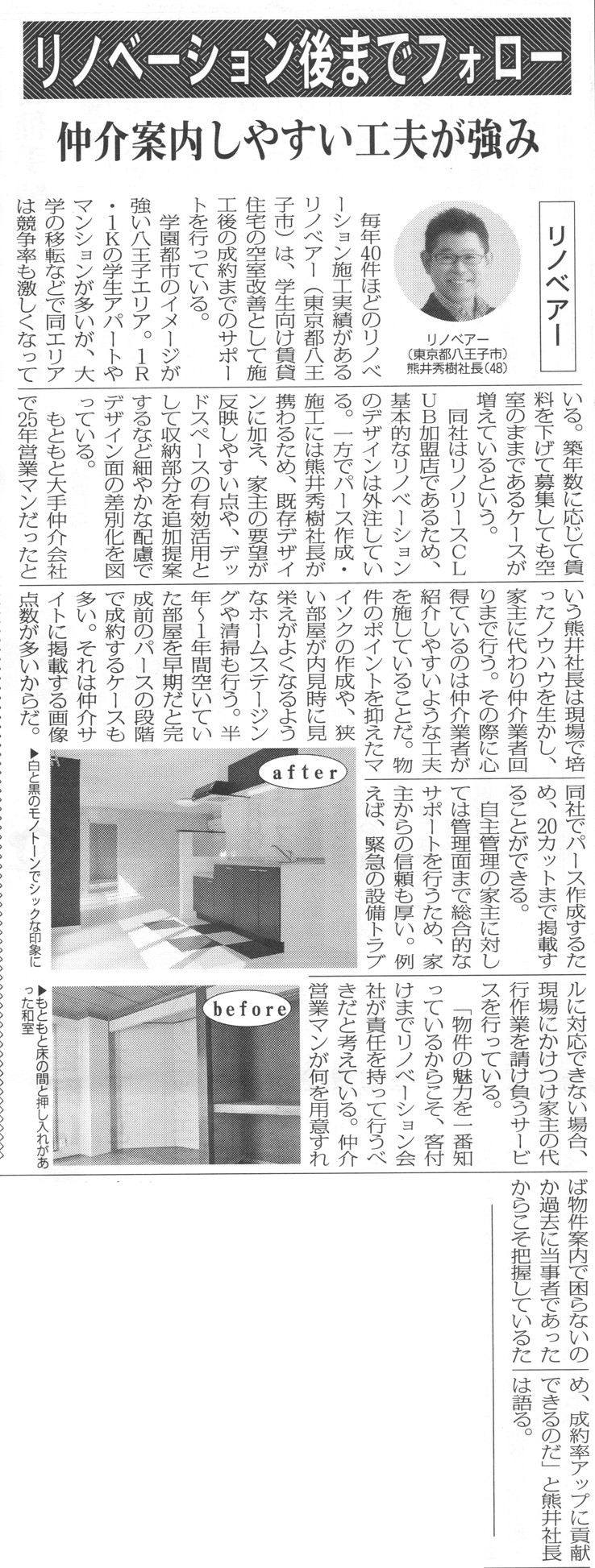 リノベーション後までフォロー

仲介案内しやすい工夫が強み

リノベアー

リノベアー
(東京都八王子市)
熊井秀樹社長(48)

毎年40件ほどのリノベーション施工実績があるリノベアー(東京都八王子市)は、学生向け賃貸住宅の空室改善として施工後の成約までのサポートを行っている。

学園都市のイメージが強い八王子エリア。1R・1Kの学生アパートやマンションが多いが、大学の移転などで同エリアは競争率も激しくなっている。築年数に応じて賃料を下げて募集しても空室のままであるケースが増えているという。

同社はリノリースCLUB加盟店であるため、基本的なリノベーションのデザインは外注している。一方でパース作成・施工には熊井秀樹社長が携わるため、既存デザインに加え、家主の要望が反映しやすい点や、デッドスペースの有効活用として収納部分を追加提案するなど細やかな配慮でデザイン面の差別化を図っている。

もともと大手仲介会社で25年営業マンだったという熊井社長は現場で培ったノウハウを生かし、家主に代わり仲介業者回りまで行う。その際に心得ているのは仲介業者が紹介しやすいような工夫を施していることだ。物件のポイントを抑えたマイソクの作成や、狭い部屋が内見時に見栄えがよくなるようなホームステージングや清掃も行う。半年~1年間空いていた部屋を早期だと完成前のパースの段階で成約するケースも多い。それは仲介サイトに掲載する画像点数が多いからだ。同社でパース作成するため、20カットまで掲載することができる。

自主管理の家主に対しては管理面まで総合的なサポートを行うため、家主からの信頼も厚い。例えば、緊急の設備トラブルに対応できない場合、現場にかけつけ家主の代行作業を請け負うサービスを行っている。

「物件の魅力を一番知っているからこそ、客付けまでリノベーション会社が責任を持って行うべきだと考えている。仲介営業マンが何を用意すれば物件案内で困らないのか過去に当事者であったからこそ把握しているため、成約率アップに貢献できるのだ」と熊井社長は語る。

after
▶白と黒のモノトーンでシックな印象に

before
▶もともと床の間と押し入れがあった和室